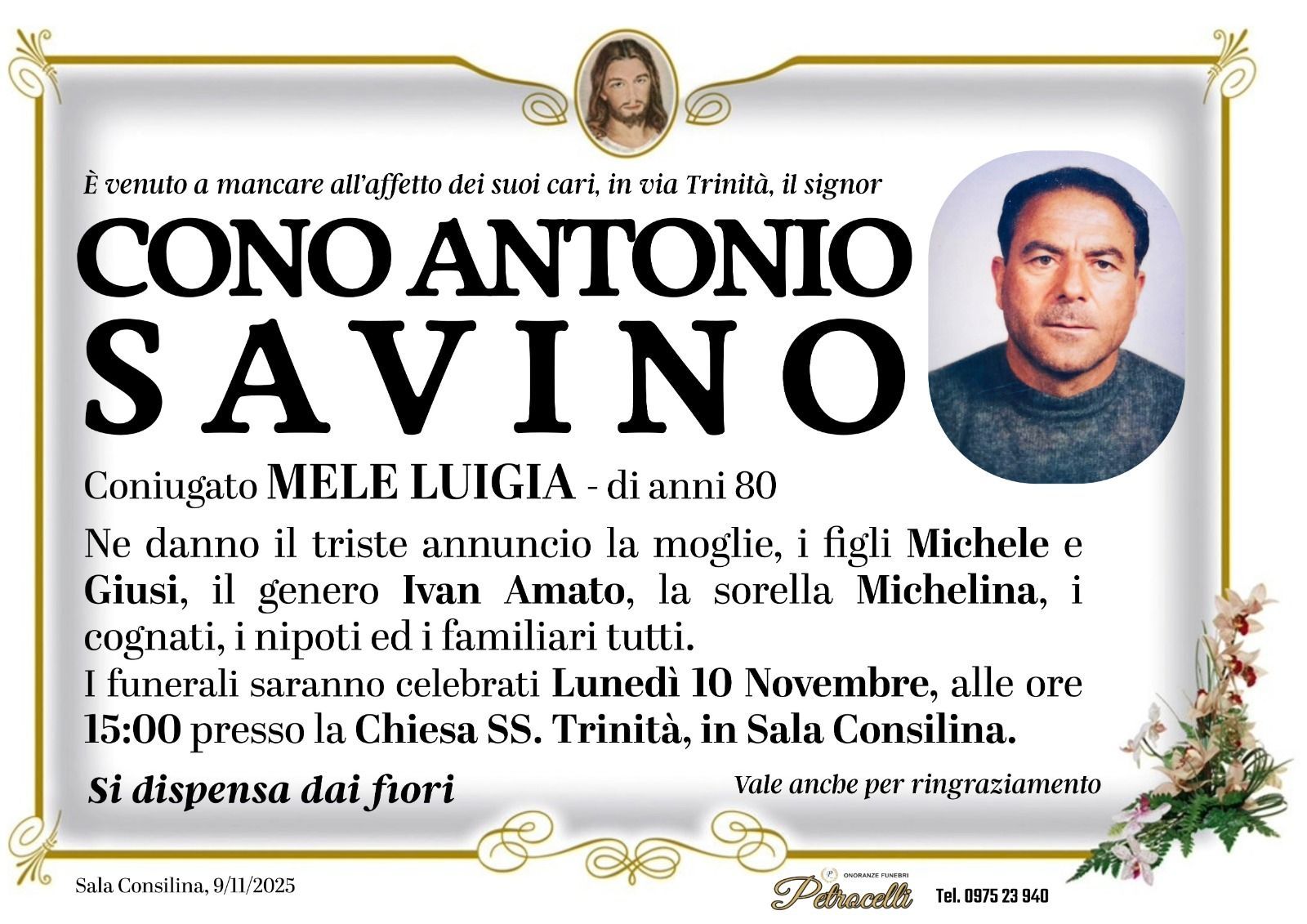 È venuto a mancare all'affetto dei suoi cari, in via Trinità, il signor

CONO ANTONIO
SAVINO

Coniugato MELE LUIGIA - di anni 80

Ne danno il triste annuncio la moglie, i figli Michele e Giusi, il genero Ivan Amato, la sorella Michelina, i cognati, i nipoti ed i familiari tutti.
I funerali saranno celebrati Lunedì 10 Novembre, alle ore 15:00 presso la Chiesa SS. Trinità, in Sala Consilina.

Si dispensa dai fiori

Vale anche per ringraziamento

Sala Consilina, 9/11/2025

ONORANZE FUNEBRI Petrocelli

Tel. 0975 23 940